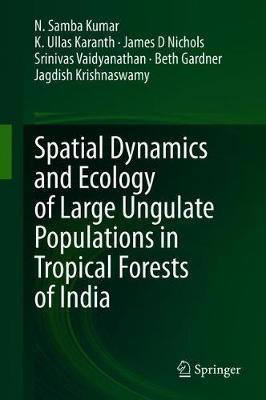 N. Samba Kumar
K. Ullas Karanth · James D Nichols
Srinivas Vaidyanathan · Beth Gardner
Jagdish Krishnaswamy

Spatial Dynamics and Ecology of Large Ungulate Populations in Tropical Forests of India

Springer